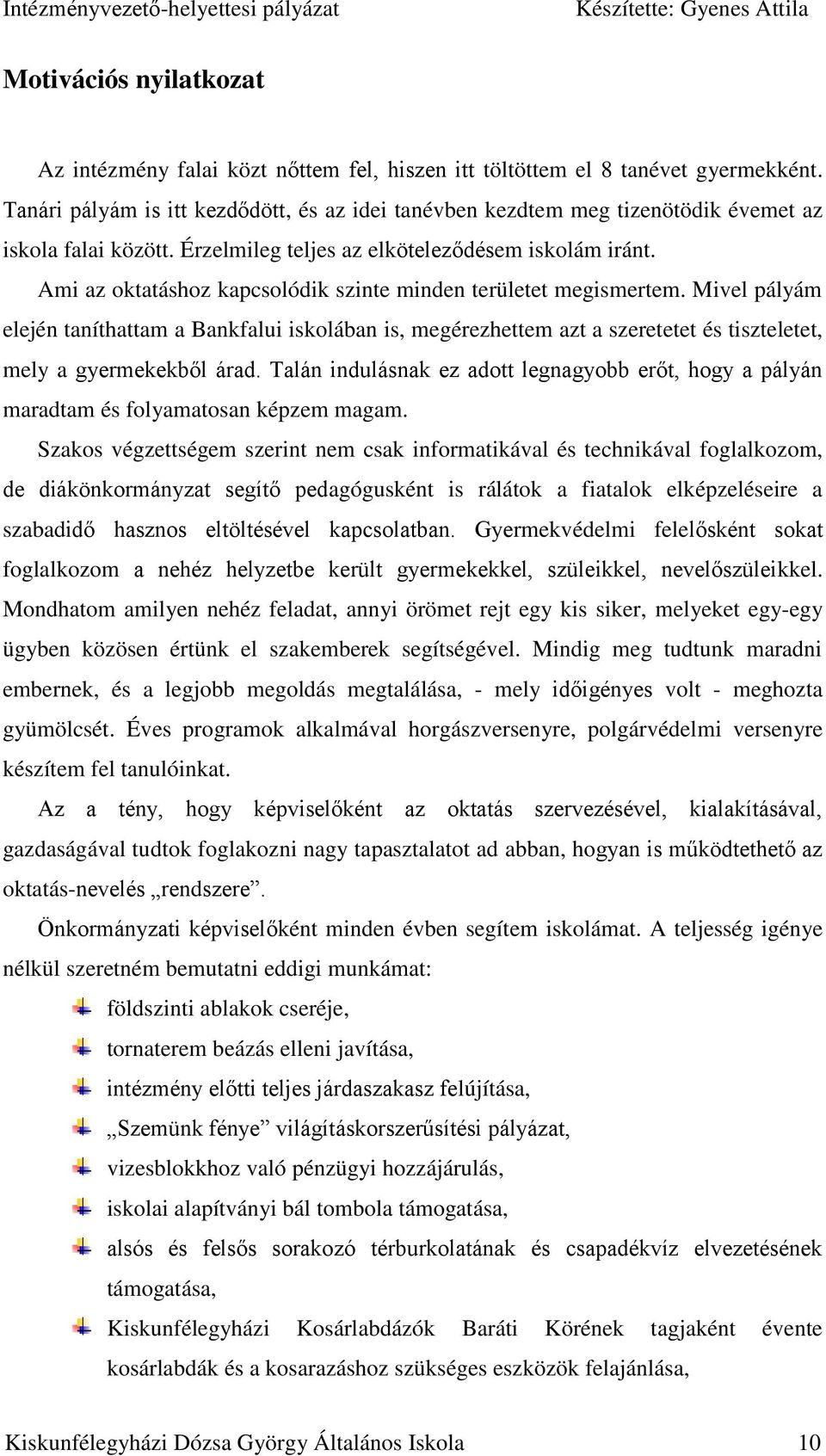 Intézményvezető-helyettesi pályázat Készítette: Gyenes Attila

Motivációs nyilatkozat

Az intézmény falai közt nőttem fel, hiszen itt töltöttem el 8 tanévet gyermekként. Tanári pályám is itt kezdődött, és az idei tanévben kezdtem meg tizenötödik évemet az iskola falai között. Érzelmileg teljes az elköteleződésem iskolám iránt.

Ami az oktatáshoz kapcsolódik szinte minden területet megismertem. Mivel pályám elején taníthattam a Bankfalui iskolában is, megérezhettem azt a szeretetet és tiszteletet, mely a gyermekekből árad. Talán indulásnak ez adott legnagyobb erőt, hogy a pályán maradtam és folyamatosan képzem magam.

Szakos végzettségem szerint nem csak informatikával és technikával foglalkozom, de diákönkormányzat segítő pedagógusként is rálátok a fiatalok elképzeléseire a szabadidő hasznos eltöltésével kapcsolatban. Gyermekvédelmi felelősként sokat foglalkozom a nehéz helyzetbe került gyermekekkel, szüleikkel, nevelőszüleikkel. Mondhatom amilyen nehéz feladat, annyi örömet rejt egy kis siker, melyeket egy-egy ügyben közösen értünk el szakemberek segítségével. Mindig meg tudtunk maradni embernek, és a legjobb megoldás megtalálása, - mely időigényes volt - meghozta gyümölcsét. Éves programok alkalmával horgászversenyre, polgárvédelmi versenyre készítem fel tanulóinkat.

Az a tény, hogy képviselőként az oktatás szervezésével, kialakításával, gazdaságával tudtok foglakozni nagy tapasztalatot ad abban, hogyan is működtethető az oktatás-nevelés „rendszere”.

Önkormányzati képviselőként minden évben segítem iskolámat. A teljesség igénye nélkül szeretném bemutatni eddigi munkámat:

földszinti ablakok cseréje,

tornaterem beázás elleni javítása,

intézmény előtti teljes járdaszakasz felújítása,

„Szemünk fénye” világításkorszerűsítési pályázat,

vizesblokkhoz való pénzügyi hozzájárulás,

iskolai alapítványi bál tombola támogatása,

alsós és felsős sorakozó térburkolatának és csapadékvíz elvezetésének támogatása,

Kiskunfélegyházi Kosárlabdázók Baráti Körének tagjaként évente kosárlabdák és a kosarazáshoz szükséges eszközök felajánlása,

Kiskunfélegyházi Dózsa György Általános Iskola 10